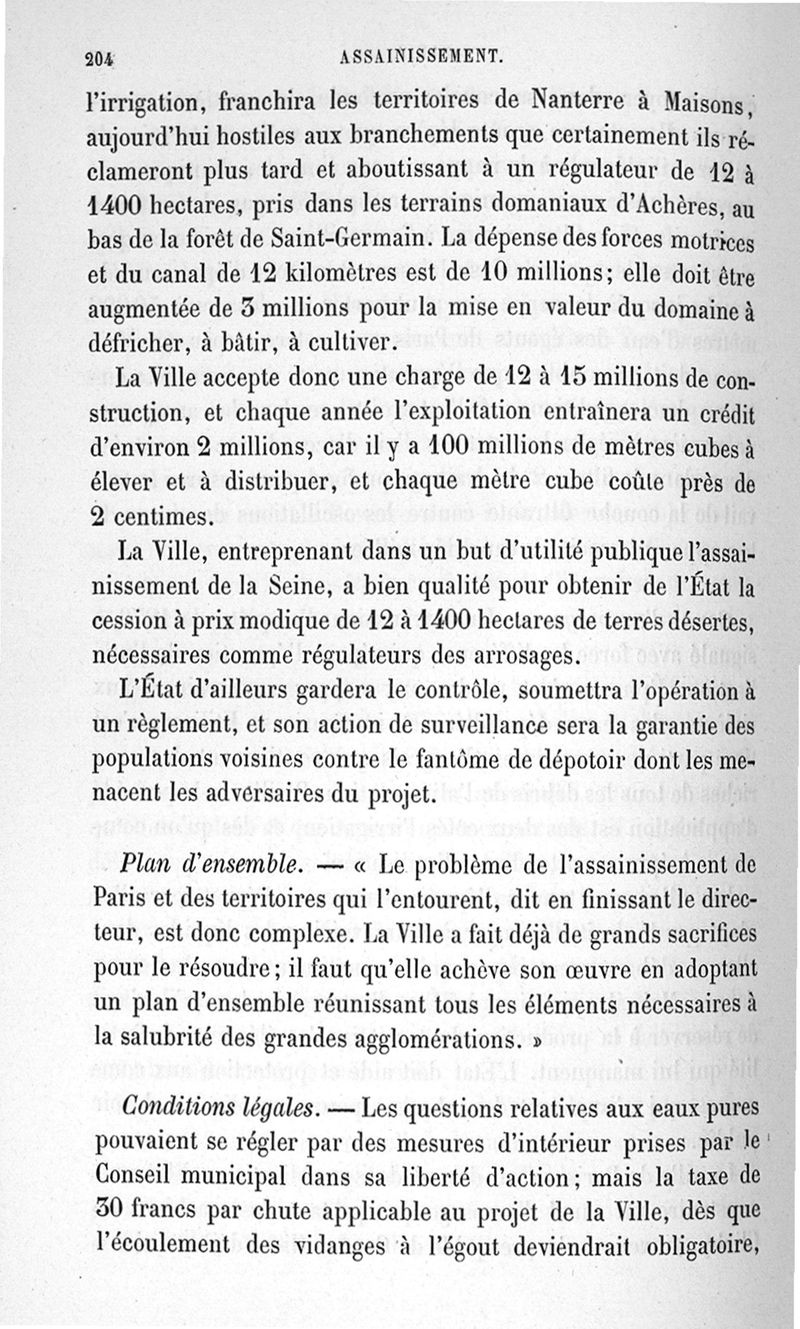 204 ASSAINISSEMENT.

l'irrigation, franchira les territoires de Nanterre à Maisons, aujourd'hui hostiles aux branchements que certainement ils réclameront plus tard et aboutissant à un régulateur de 12 à 1400 hectares, pris dans les terrains domaniaux d'Achères, au bas de la forêt de Saint-Germain. La dépense des forces motrices et du canal de 12 kilomètres est de 10 millions; elle doit être augmentée de 3 millions pour la mise en valeur du domaine à défricher, à bâtir, à cultiver.

La Ville accepte donc une charge de 12 à 15 millions de construction, et chaque année l'exploitation entraînera un crédit d'environ 2 millions, car il y a 100 millions de mètres cubes à élever et à distribuer, et chaque mètre cube coûte près de 2 centimes.

La Ville, entreprenant dans un but d'utilité publique l'assainissement de la Seine, a bien qualité pour obtenir de l'État la cession à prix modique de 12 à 1400 hectares de terres désertes, nécessaires comme régulateurs des arrosages.

L'État d'ailleurs gardera le contrôle, soumettra l'opération à un règlement, et son action de surveillance sera la garantie des populations voisines contre le fantôme de dépotoir dont les menacent les adversaires du projet.

Plan d'ensemble. — « Le problème de l'assainissement de Paris et des territoires qui l'entourent, dit en finissant le directeur, est donc complexe. La Ville a fait déjà de grands sacrifices pour le résoudre; il faut qu'elle achève son œuvre en adoptant un plan d'ensemble réunissant tous les éléments nécessaires à la salubrité des grandes agglomérations. »

Conditions légales. — Les questions relatives aux eaux pures pouvaient se régler par des mesures d'intérieur prises par le Conseil municipal dans sa liberté d'action; mais la taxe de 30 francs par chute applicable au projet de la Ville, dès que l'écoulement des vidanges à l'égout deviendrait obligatoire,